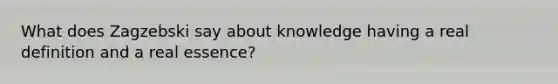 What does Zagzebski say about knowledge having a real definition and a real essence?